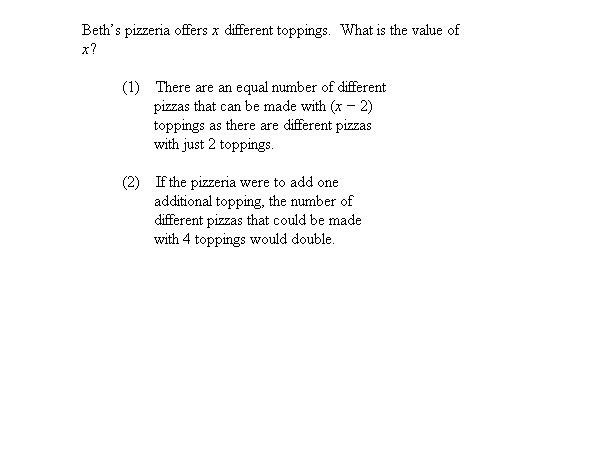 Beth's pizzeria offers $x$ different toppings. What is the value of $x$?

(1) There are an equal number of different pizzas that can be made with $(x - 2)$ toppings as there are different pizzas with just 2 toppings.

(2) If the pizzeria were to add one additional topping, the number of different pizzas that could be made with 4 toppings would double.